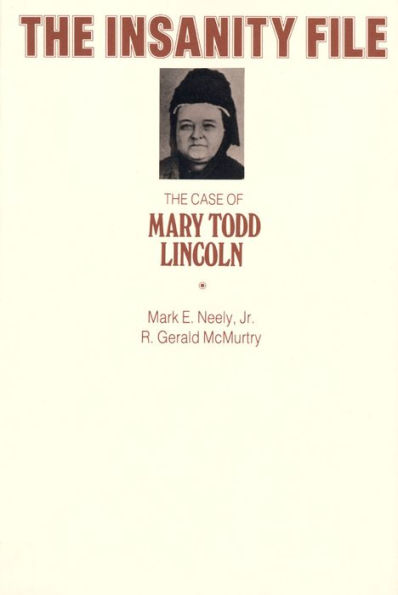 THE INSANITY FILE

THE CASE OF
MARY TODD
LINCOLN

Mark E. Neely, Jr.
R. Gerald McMurtry